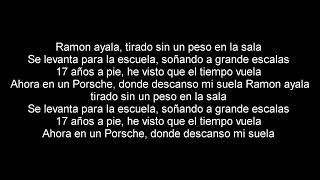 Ramon ayala, tirado sin un peso en la sala
Se levanta para la escuela, soñando a grande escalas
17 años a pie, he visto que el tiempo vuela
Ahora en un Porsche, donde descanso mi suela Ramon ayala
tirado sin un peso en la sala
Se levanta para la escuela, soñando a grande escalas
17 años a pie, he visto que el tiempo vuela
Ahora en un Porsche, donde descanso mi suela